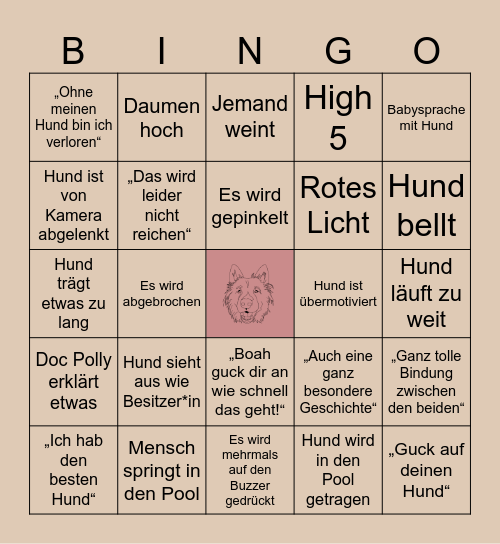 | B | I | N | G | O |
|---|---|---|---|---|
| „Ohne meinen Hund bin ich verloren“ | Daumen hoch | Jemand weint | High 5 | Babysprache mit Hund |
| Hund ist von Kamera abgelenkt | „Das wird leider nicht reichen“ | Es wird gepinkelt | Rotes Licht | Hund bellt |
| Hund trägt etwas zu lang | Es wird abgebrochen | | Hund ist übermotiviert | Hund läuft zu weit |
| Doc Polly erklärt etwas | Hund sieht aus wie Besitzer*in | „Boah guck dir an wie schnell das geht!“ | „Auch eine ganz besondere Geschichte“ | „Ganz tolle Bindung zwischen den beiden“ |
| „Ich hab den besten Hund“ | Mensch springt in den Pool | Es wird mehrmals auf den Buzzer gedrückt | Hund wird in den Pool getragen | „Guck auf deinen Hund“ |